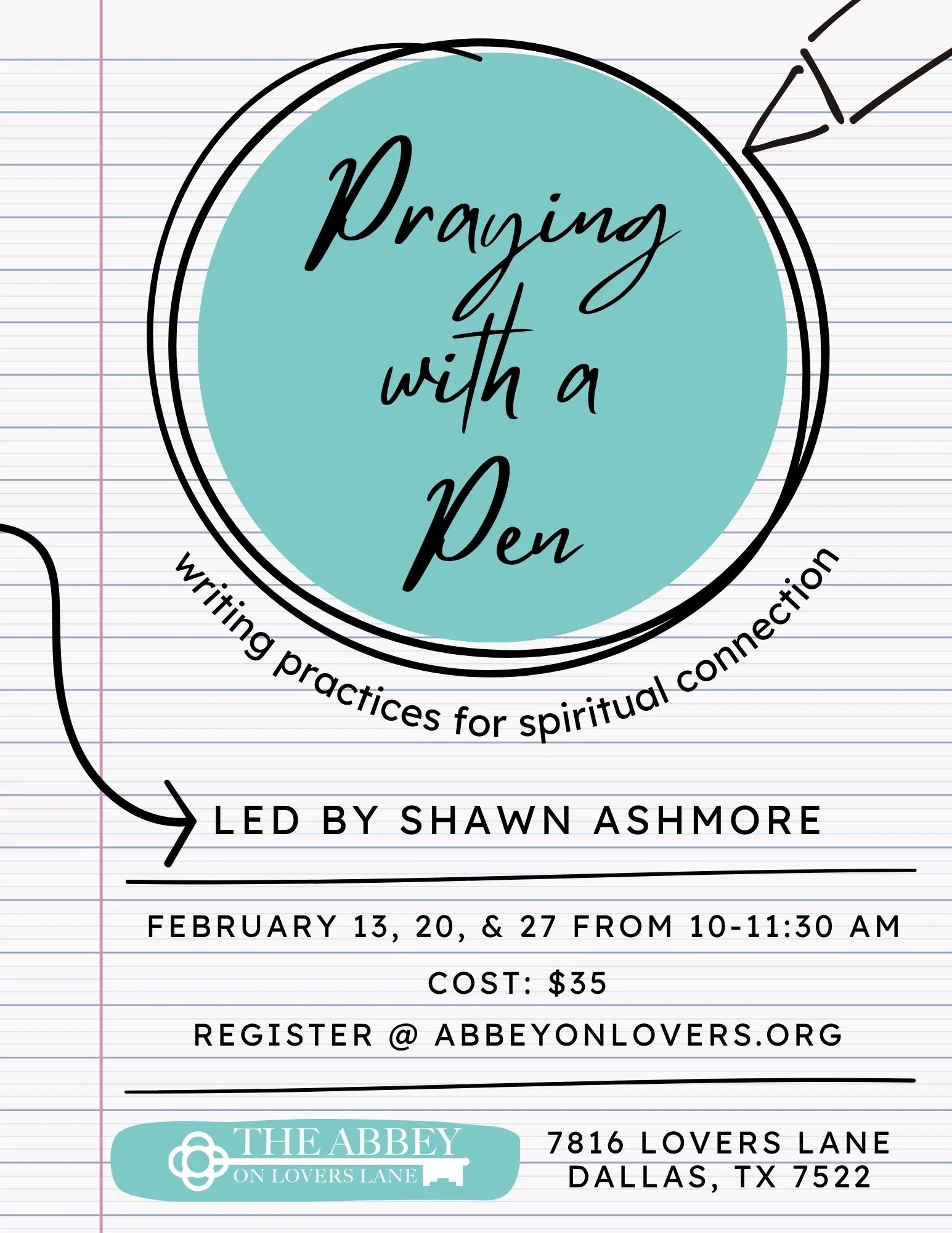 Praying with a Pen

writing practices for spiritual connection

LED BY SHAWN ASHMORE

FEBRUARY 13, 20, & 27 FROM 10-11:30 AM

COST: $35

REGISTER @ ABBEYONLOVERS.ORG

THE ABBEY
ON LOVERS LANE

7816 LOVERS LANE
DALLAS, TX 7522